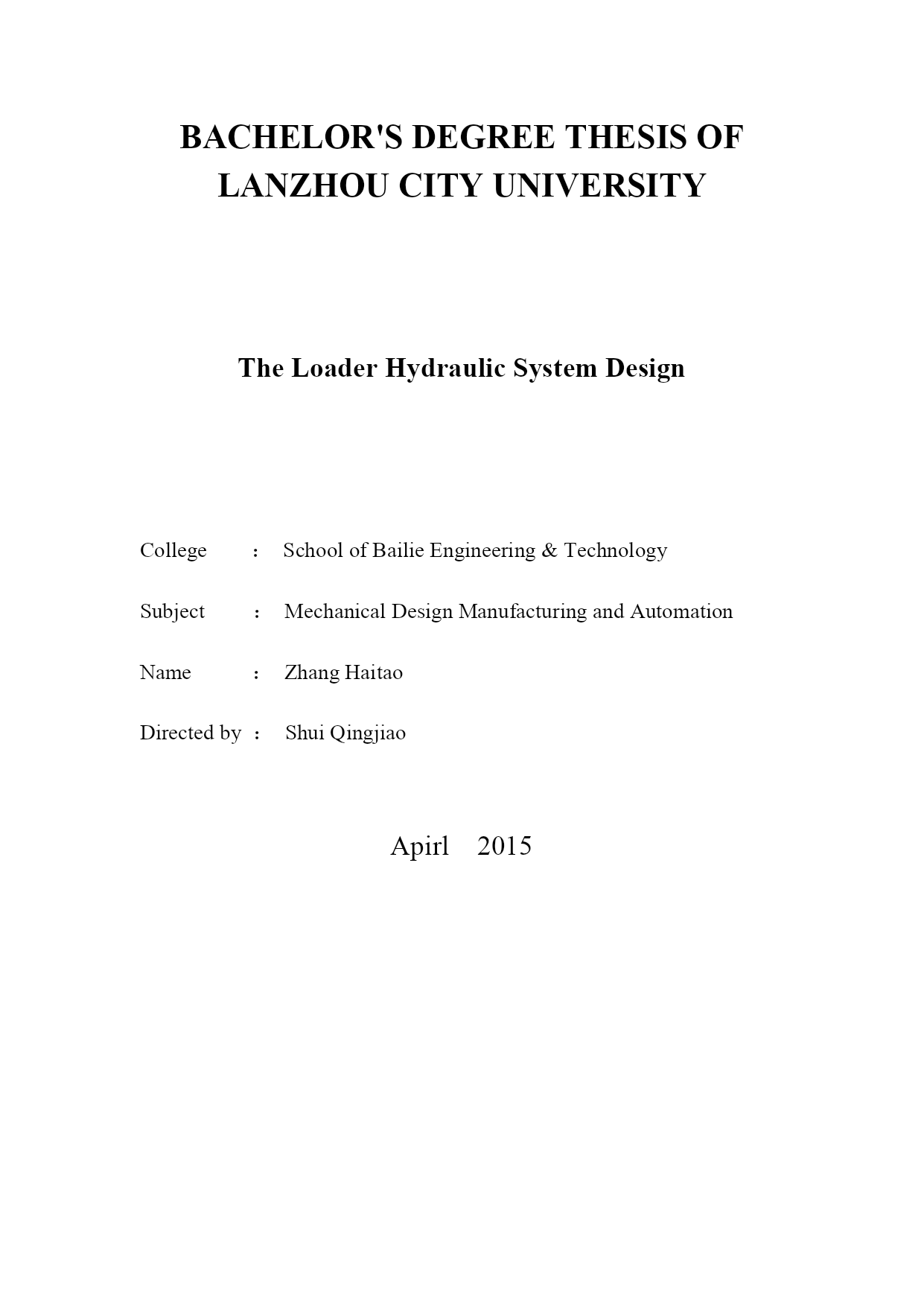 BACHELOR'S DEGREE THESIS OF LANZHOU CITY UNIVERSITY

The Loader Hydraulic System Design

College : School of Bailie Engineering & Technology

Subject : Mechanical Design Manufacturing and Automation

Name : Zhang Haitao

Directed by : Shui Qingjiao

Apirl 2015